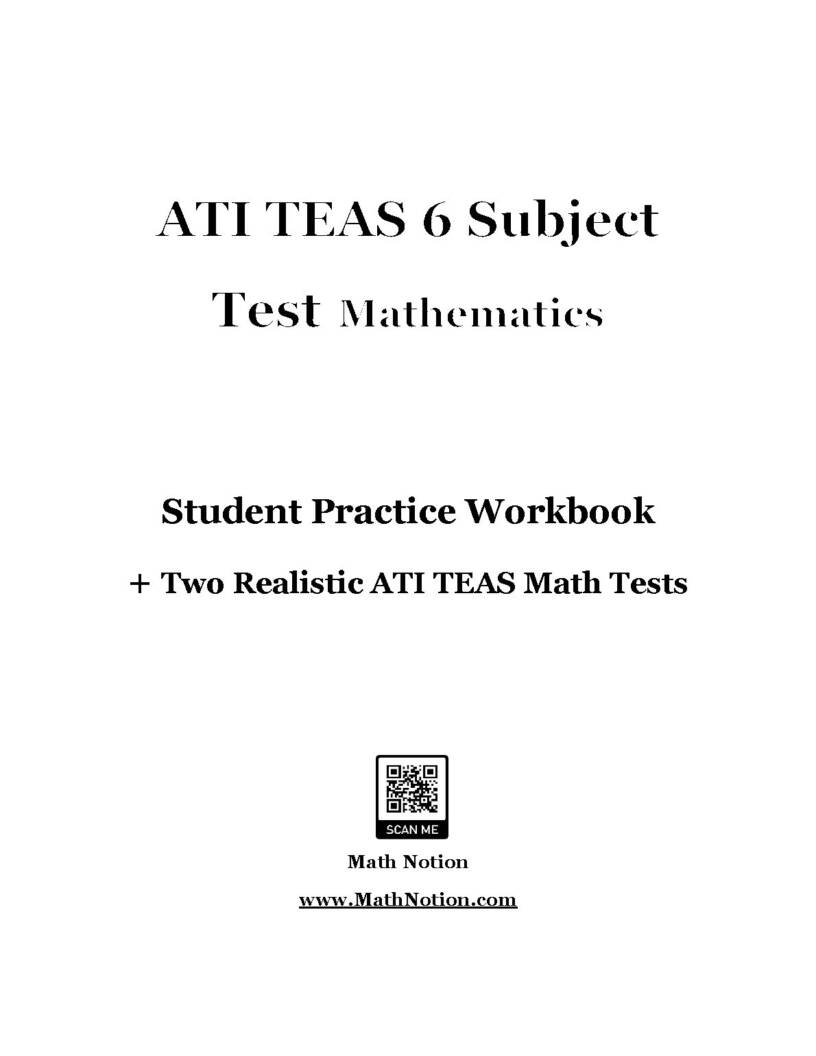 ATI TEAS 6 Subject

Test Mathematics

Student Practice Workbook

+ Two Realistic ATI TEAS Math Tests

SCAN ME

Math Notion

www.MathNotion.com